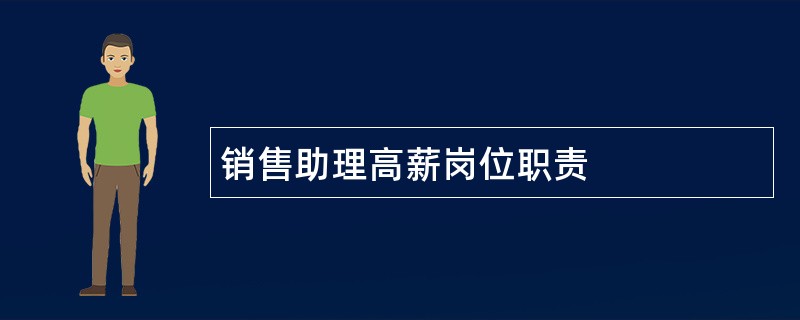 销售助理高薪岗位职责